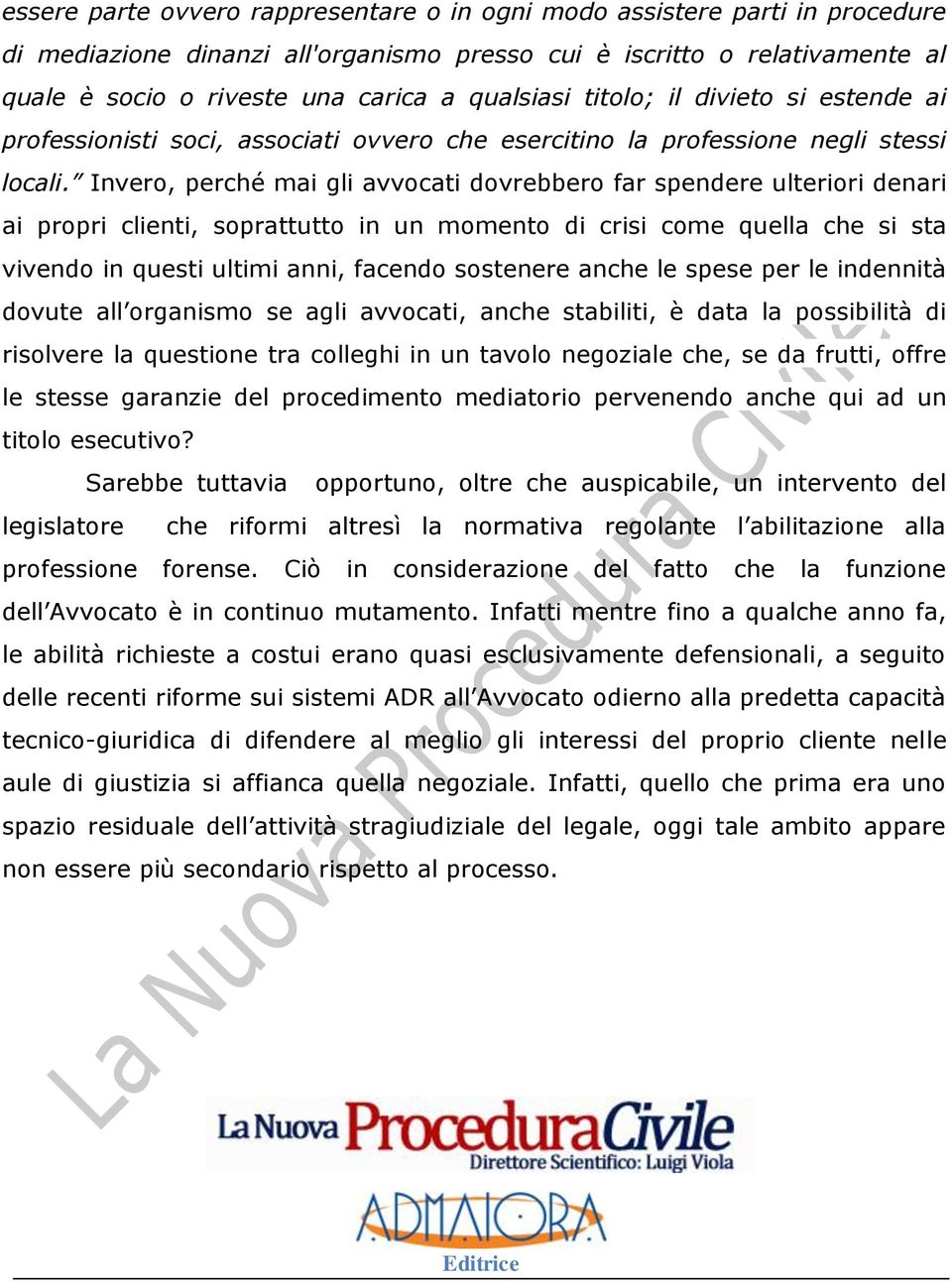 essere parte ovvero rappresentare o in ogni modo assistere parti in procedure di mediazione dinanzi all'organismo presso cui è iscritto o relativamente al quale è socio o riveste una carica a qualsiasi titolo; il divieto si estende ai professionisti soci, associati ovvero che esercitino la professione negli stessi locali.” Invero, perché mai gli avvocati dovrebbero far spendere ulteriori denari ai propri clienti, soprattutto in un momento di crisi come quella che si sta vivendo in questi ultimi anni, facendo sostenere anche le spese per le indennità dovute all’organismo se agli avvocati, anche stabiliti, è data la possibilità di risolvere la questione tra colleghi in un tavolo negoziale che, se da frutti, offre le stesse garanzie del procedimento mediatorio pervenendo anche qui ad un titolo esecutivo?

Sarebbe tuttavia opportuno, oltre che auspicabile, un intervento del legislatore che riformi altresì la normativa regolante l’abilitazione alla professione forense. Ciò in considerazione del fatto che la funzione dell’Avvocato è in continuo mutamento. Infatti mentre fino a qualche anno fa, le abilità richieste a costui erano quasi esclusivamente defensionali, a seguito delle recenti riforme sui sistemi ADR all’Avvocato odierno alla predetta capacità tecnico-giuridica di difendere al meglio gli interessi del proprio cliente nelle aule di giustizia si affianca quella negoziale. Infatti, quello che prima era uno spazio residuale dell’attività stragiudiziale del legale, oggi tale ambito appare non essere più secondario rispetto al processo.

La Nuova Procedura Civile

La Nuova Procedura Civile
Direttore Scientifico: Luigi Viola

ADMAIORA
Editrice